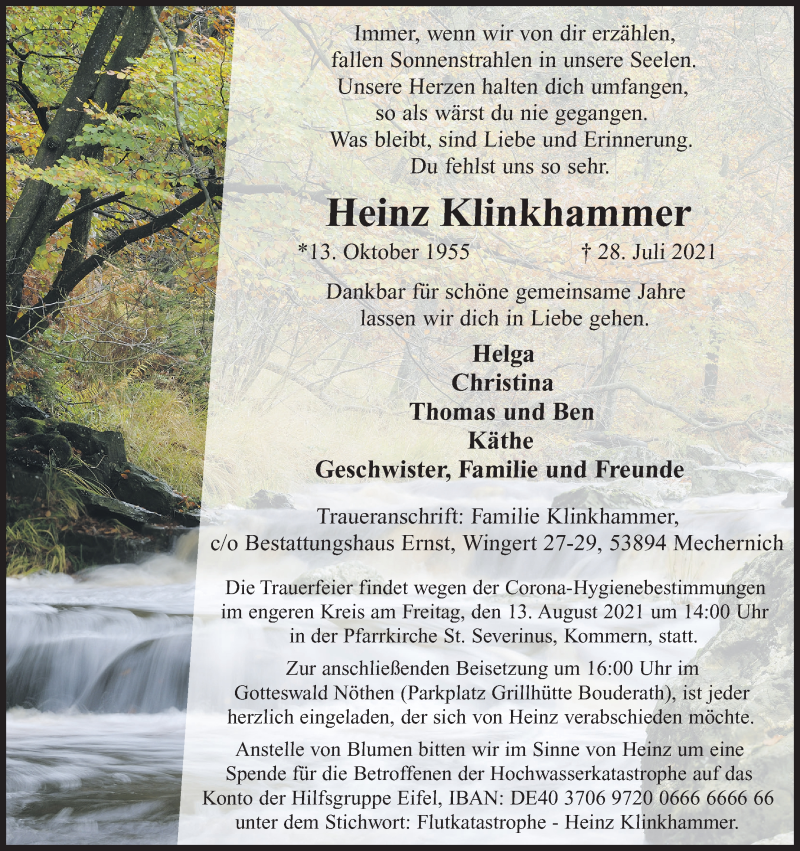 Immer, wenn wir von dir erzählen,
fallen Sonnenstrahlen in unsere Seelen.
Unsere Herzen halten dich umfangen,
so als wärst du nie gegangen.
Was bleibt, sind Liebe und Erinnerung.
Du fehlst uns so sehr.

Heinz Klinkhammer

*13. Oktober 1955 † 28. Juli 2021

Dankbar für schöne gemeinsame Jahre
lassen wir dich in Liebe gehen.

Helga
Christina
Thomas und Ben
Käthe
Geschwister, Familie und Freunde

Traueranschrift: Familie Klinkhammer,
c/o Bestattungshaus Ernst, Wingert 27-29, 53894 Mechernich

Die Trauerfeier findet wegen der Corona-Hygienebestimmungen im engeren Kreis am Freitag, den 13. August 2021 um 14:00 Uhr in der Pfarrkirche St. Severinus, Kommern, statt.

Zur anschließenden Beisetzung um 16:00 Uhr im Gotteswald Nöthen (Parkplatz Grillhütte Bouderath), ist jeder herzlich eingeladen, der sich von Heinz verabschieden möchte.

Anstelle von Blumen bitten wir im Sinne von Heinz um eine Spende für die Betroffenen der Hochwasserkatastrophe auf das Konto der Hilfsgruppe Eifel, IBAN: DE40 3706 9720 0666 6666 66 unter dem Stichwort: Flutkatastrophe - Heinz Klinkhammer.